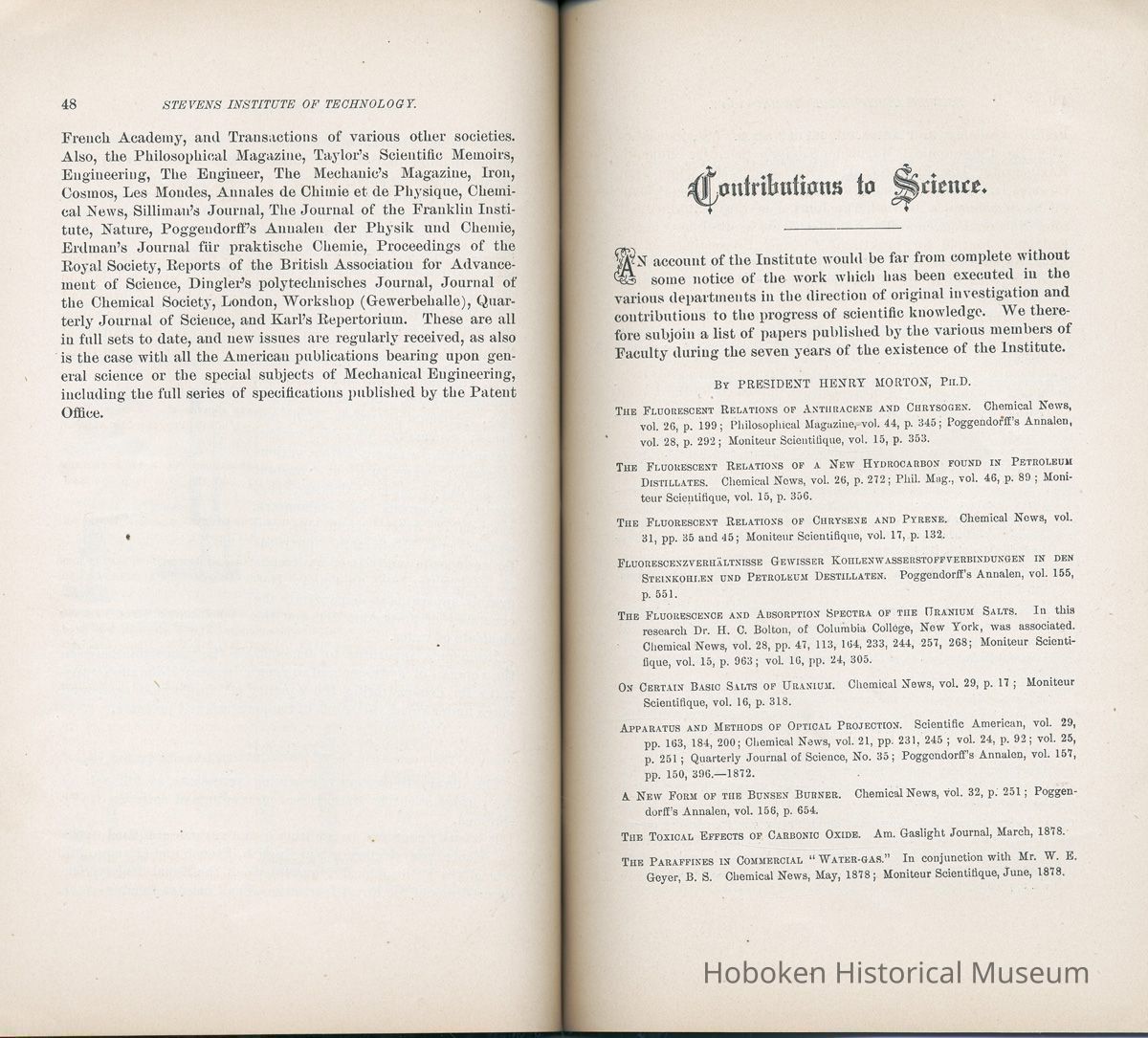 48 STEVENS INSTITUTE OF TECHNOLOGY.

French Academy, and Transactions of various other societies. Also, the Philosophical Magazine, Taylor's Scientific Memoirs, Engineering, The Engineer, The Mechanic's Magazine, Iron, Cosmos, Les Mondes, Annales de Chimie et de Physique, Chemical News, Silliman's Journal, The Journal of the Franklin Institute, Nature, Poggendorff's Annalen der Physik und Chemie, Erdman's Journal für praktische Chemie, Proceedings of the Royal Society, Reports of the British Association for Advancement of Science, Dingler's polytechnisches Journal, Journal of the Chemical Society, London, Workshop (Gewerbehalle), Quarterly Journal of Science, and Karl's Repertorium. These are all in full sets to date, and new issues are regularly received, as also is the case with all the American publications bearing upon general science or the special subjects of Mechanical Engineering, including the full series of specifications published by the Patent Office.

Contributions to Science.

An account of the Institute would be far from complete without some notice of the work which has been executed in the various departments in the direction of original investigation and contributions to the progress of scientific knowledge. We therefore subjoin a list of papers published by the various members of Faculty during the seven years of the existence of the Institute.

By PRESIDENT HENRY MORTON, Ph.D.

The Fluorescent Relations of Anthracene and Chrysogen. Chemical News, vol. 26, p. 199; Philosophical Magazine, vol. 44, p. 345; Poggendorff's Annalen, vol. 28, p. 292; Moniteur Scientifique, vol. 15, p. 353.

The Fluorescent Relations of a New Hydrocarbon found in Petroleum Distillates. Chemical News, vol. 26, p. 272; Phil. Mag., vol. 46, p. 89; Moniteur Scientifique, vol. 15, p. 356.

The Fluorescent Relations of Chrysene and Pyrene. Chemical News, vol. 31, pp. 35 and 45; Moniteur Scientifique, vol. 17, p. 132.

Fluorescenzverhältnisse Gewisser Kohlenwasserstoffverbindungen in den Steinkohlen und Petroleum Destillaten. Poggendorff's Annalen, vol. 155, p. 551.

The Fluorescence and Absorption Spectra of the Uranium Salts. In this research Dr. H. C. Bolton, of Columbia College, New York, was associated. Chemical News, vol. 28, pp. 47, 113, 164, 233, 244, 257, 268; Moniteur Scientifique, vol. 15, p. 963; vol. 16, pp. 24, 305.

On Certain Basic Salts of Uranium. Chemical News, vol. 29, p. 17; Moniteur Scientifique, vol. 16, p. 318.

Apparatus and Methods of Optical Projection. Scientific American, vol. 29, pp. 163, 184, 200; Chemical News, vol. 21, pp. 231, 245; vol. 24, p. 92; vol. 25, p. 251; Quarterly Journal of Science, No. 35; Poggendorff's Annalen, vol. 157, pp. 150, 396.—1872.

A New Form of the Bunsen Burner. Chemical News, vol. 32, p. 251; Poggendorff's Annalen, vol. 156, p. 654.

The Toxical Effects of Carbonic Oxide. Am. Gaslight Journal, March, 1878.

The Paraffines in Commercial "Water-gas." In conjunction with Mr. W. E. Geyer, B. S. Chemical News, May, 1878; Moniteur Scientifique, June, 1878.

Hoboken Historical Museum